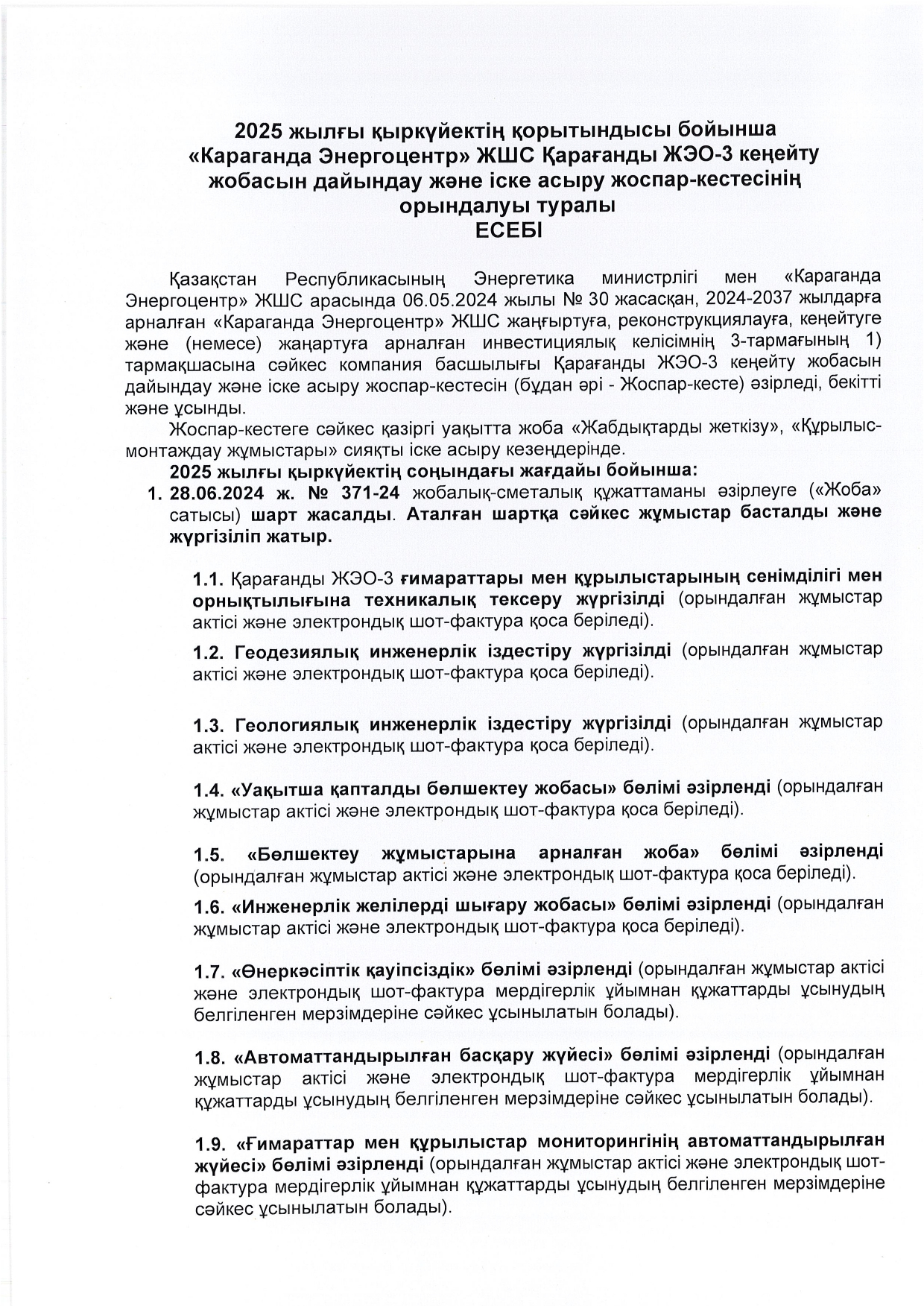 2025 жылғы қыркүйектің қорытындысы бойынша «Караганда Энергоцентр» ЖШС Қарағанды ЖЭО-3 кеңейту жобасын дайындау және іске асыру жоспар-кестесінің орындалуы туралы
ЕСЕБІ

Қазақстан Республикасының Энергетика министрлігі мен «Караганда Энергоцентр» ЖШС арасында 06.05.2024 жылы № 30 жасасқан, 2024-2037 жылдарға арналған «Караганда Энергоцентр» ЖШС жаңғыртуға, реконструкциялауға, кеңейтуге және (немесе) жаңартуға арналған инвестициялық келісімнің 3-тармағының 1) тармақшасына сәйкес компания басшылығы Қарағанды ЖЭО-3 кеңейту жобасын дайындау және іске асыру жоспар-кестесін (бұдан әрі - Жоспар-кесте) әзірледі, бекітті және ұсынды.

Жоспар-кестеге сәйкес қазіргі уақытта жоба «Жабдықтарды жеткізу», «Құрылыс-монтаждау жұмыстары» сияқты іске асыру кезеңдерінде.

2025 жылғы қыркүйектің соңындағы жағдайы бойынша:

1. 28.06.2024 ж. № 371-24 жобалық-сметалық құжаттаманы әзірлеуге («Жоба» сатысы) шарт жасалды. Аталған шартқа сәйкес жұмыстар басталды және жүргізіліп жатыр.

1.1. Қарағанды ЖЭО-3 ғимараттары мен құрылыстарының сенімділігі мен орнықтылығына техникалық тексеру жүргізілді (орындалған жұмыстар актісі және электрондық шот-фактура қоса беріледі).

1.2. Геодезиялық инженерлік іздестіру жүргізілді (орындалған жұмыстар актісі және электрондық шот-фактура қоса беріледі).

1.3. Геологиялық инженерлік іздестіру жүргізілді (орындалған жұмыстар актісі және электрондық шот-фактура қоса беріледі).

1.4. «Уақытша қапталды бөлшектеу жобасы» бөлімі әзірленді (орындалған жұмыстар актісі және электрондық шот-фактура қоса беріледі).

1.5. «Бөлшектеу жұмыстарына арналған жоба» бөлімі әзірленді (орындалған жұмыстар актісі және электрондық шот-фактура қоса беріледі).

1.6. «Инженерлік желілерді шығару жобасы» бөлімі әзірленді (орындалған жұмыстар актісі және электрондық шот-фактура қоса беріледі).

1.7. «Өнеркәсіптік қауіпсіздік» бөлімі әзірленді (орындалған жұмыстар актісі және электрондық шот-фактура мердігерлік ұйымнан құжаттарды ұсынудың белгіленген мерзімдеріне сәйкес ұсынылатын болады).

1.8. «Автоматтандырылған басқару жүйесі» бөлімі әзірленді (орындалған жұмыстар актісі және электрондық шот-фактура мердігерлік ұйымнан құжаттарды ұсынудың белгіленген мерзімдеріне сәйкес ұсынылатын болады).

1.9. «Ғимараттар мен құрылыстар мониторингінің автоматтандырылған жүйесі» бөлімі әзірленді (орындалған жұмыстар актісі және электрондық шот-фактура мердігерлік ұйымнан құжаттарды ұсынудың белгіленген мерзімдеріне сәйкес ұсынылатын болады).